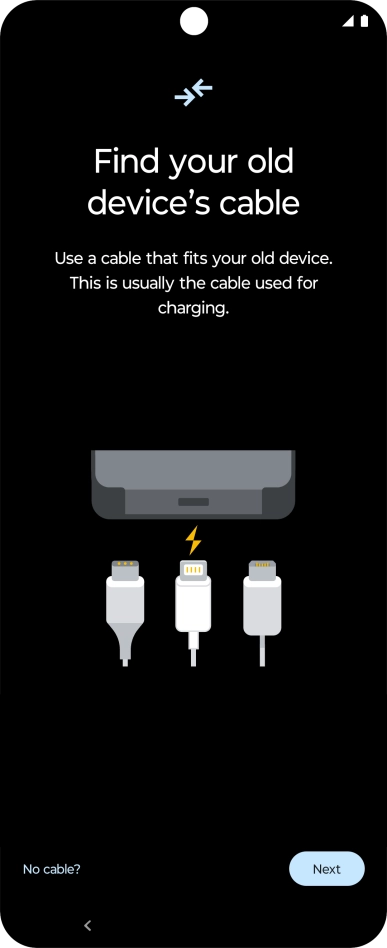 Find your old device’s cable

Use a cable that fits your old device. This is usually the cable used for charging.

No cable?

Next